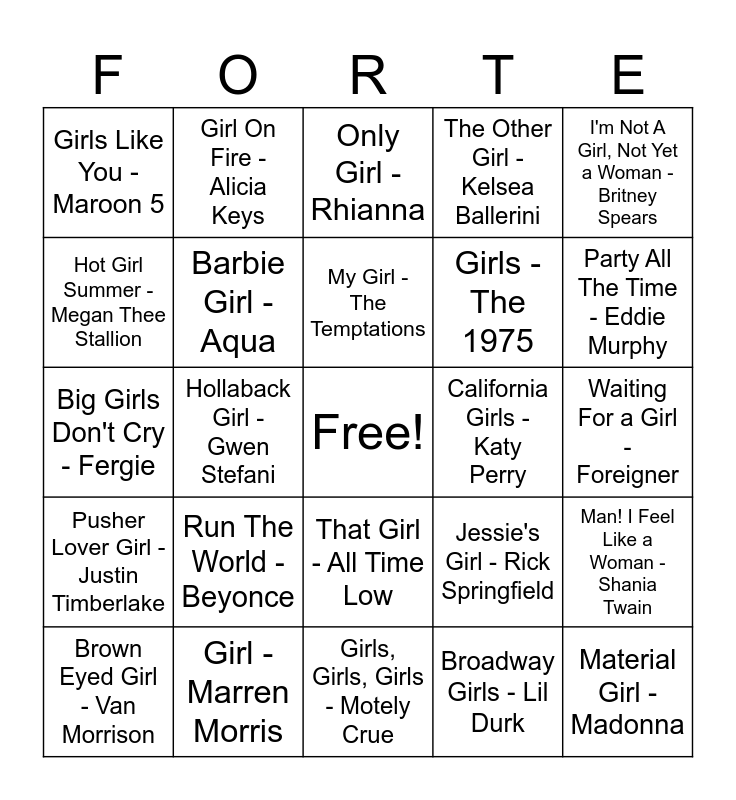 | F | O | R | T | E |
|---|---|---|---|---|
| Girls Like You - Maroon 5 | Girl On Fire - Alicia Keys | Only Girl - Rhianna | The Other Girl - Kelsea Ballerini | I'm Not A Girl, Not Yet a Woman - Britney Spears |
| Hot Girl Summer - Megan Thee Stallion | Barbie Girl - Aqua | My Girl - The Temptations | Girls - The 1975 | Party All The Time - Eddie Murphy |
| Big Girls Don't Cry - Fergie | Hollaback Girl - Gwen Stefani | Free! | California Girls - Katy Perry | Waiting For a Girl - Foreigner |
| Pusher Lover Girl - Justin Timberlake | Run The World - Beyonce | That Girl - All Time Low | Jessie's Girl - Rick Springfield | Man! I Feel Like a Woman - Shania Twain |
| Brown Eyed Girl - Van Morrison | Girl - Marren Morris | Girls, Girls, Girls - Motely Crue | Broadway Girls - Lil Durk | Material Girl - Madonna |